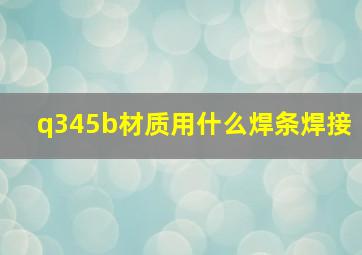 q345b材质用什么焊条焊接